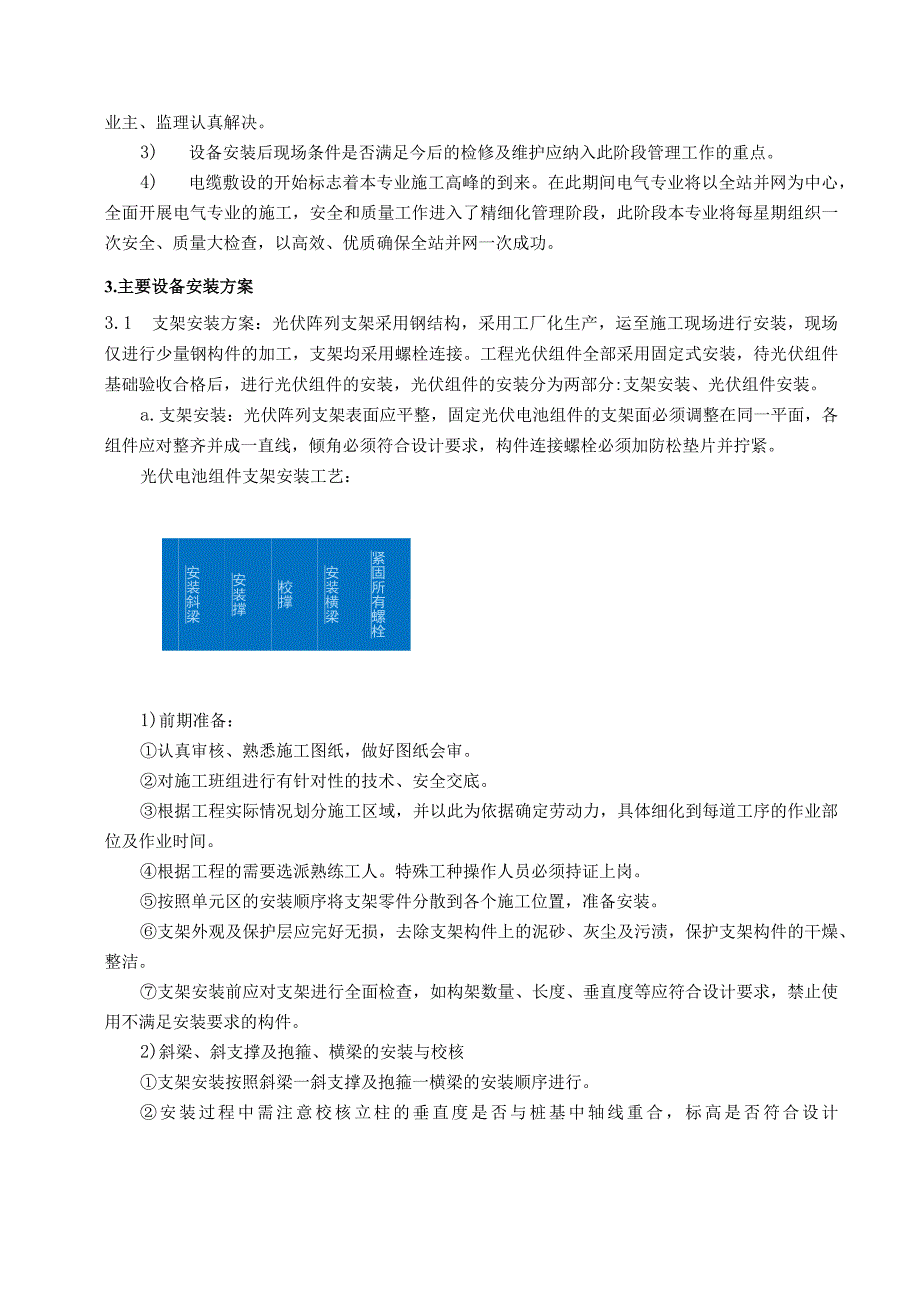 业主、监理认真解决。

3)　设备安装后现场条件是否满足今后的检修及维护应纳入此阶段管理工作的重点。

4)　电缆敷设的开始标志着本专业施工高峰的到来。在此期间电气专业将以全站并网为中心，全面开展电气专业的施工，安全和质量工作进入了精细化管理阶段，此阶段本专业将每星期组织一次安全、质量大检查，以高效、优质确保全站并网一次成功。

3.主要设备安装方案

3.1　支架安装方案：光伏阵列支架采用钢结构，采用工厂化生产，运至施工现场进行安装，现场仅进行少量钢构件的加工，支架均采用螺栓连接。工程光伏组件全部采用固定式安装，待光伏组件基础验收合格后，进行光伏组件的安装，光伏组件的安装分为两部分:支架安装、光伏组件安装。

a.支架安装：光伏阵列支架表面应平整，固定光伏电池组件的支架面必须调整在同一平面，各组件应对整齐并成一直线，倾角必须符合设计要求，构件连接螺栓必须加防松垫片并拧紧。

光伏电池组件支架安装工艺：

安装斜梁

安装撑

校撑

安装横梁

紧固所有螺栓

1)前期准备：

①认真审核、熟悉施工图纸，做好图纸会审。

②对施工班组进行有针对性的技术、安全交底。

③根据工程实际情况划分施工区域，并以此为依据确定劳动力，具体细化到每道工序的作业部位及作业时间。

④根据工程的需要选派熟练工人。特殊工种操作人员必须持证上岗。

⑤按照单元区的安装顺序将支架零件分散到各个施工位置，准备安装。

⑥支架外观及保护层应完好无损，去除支架构件上的泥砂、灰尘及污渍，保护支架构件的干燥、整洁。

⑦支架安装前应对支架进行全面检查，如构架数量、长度、垂直度等应符合设计要求，禁止使用不满足安装要求的构件。

2)斜梁、斜支撑及抱箍、横梁的安装与校核

①支架安装按照斜梁一斜支撑及抱箍一横梁的安装顺序进行。

②安装过程中需注意校核立柱的垂直度是否与桩基中轴线重合，标高是否符合设计